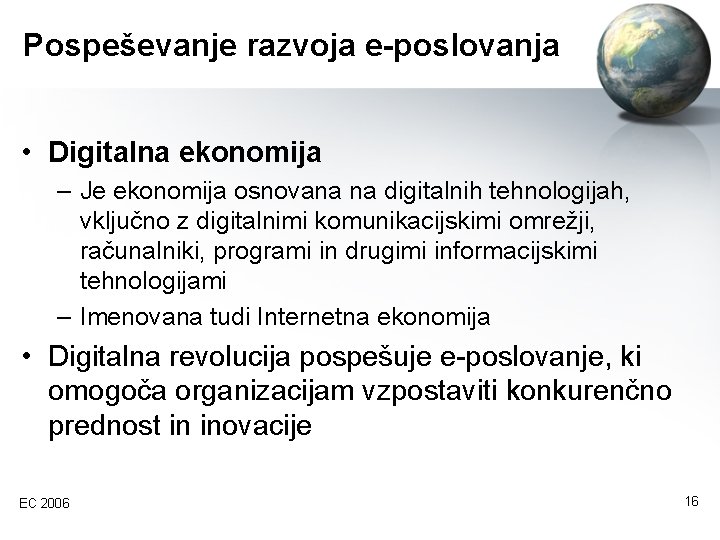 Pospeševanje razvoja e-poslovanja

• Digitalna ekonomija
– Je ekonomija osnovana na digitalnih tehnologijah, vključno z digitalnimi komunikacijskimi omrežji, računalniki, programi in drugimi informacijskimi tehnologijami
– Imenovana tudi Internetna ekonomija
• Digitalna revolucija pospešuje e-poslovanje, ki omogoča organizacijam vzpostaviti konkurenčno prednost in inovacije

EC 2006

16